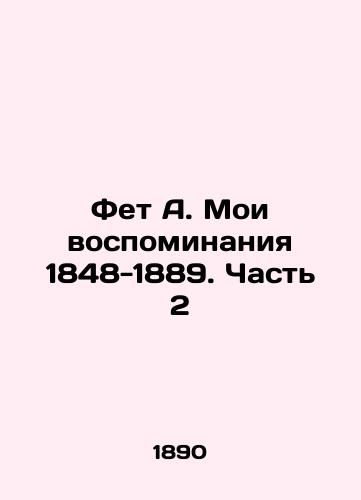 Фет А. Мои воспоминания 1848-1889. Часть 2

1890